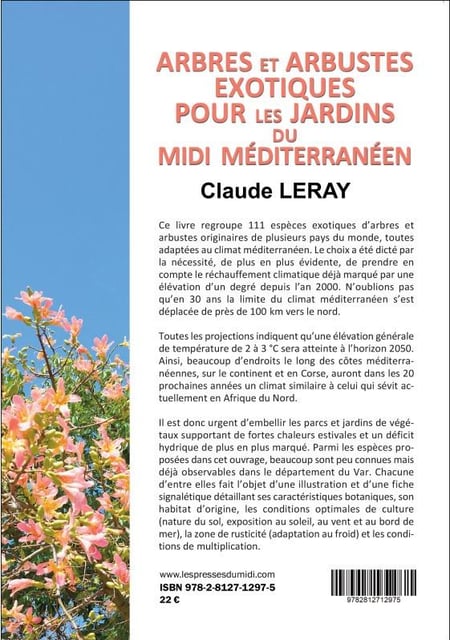 ARBRES ET ARBUSTES EXOTIQUES POUR LES JARDINS DU MIDI MÉDITERRANÉEN

Claude LERAY

Ce livre regroupe 111 espèces exotiques d'arbres et arbustes originaires de plusieurs pays du monde, toutes adaptées au climat méditerranéen. Le choix a été dicté par la nécessité, de plus en plus évidente, de prendre en compte le réchauffement climatique déjà marqué par une élévation d'un degré depuis l'an 2000. N'oublions pas qu'en 30 ans la limite du climat méditerranéen s'est déplacée de près de 100 km vers le nord.

Toutes les projections indiquent qu'une élévation générale de température de 2 à 3 °C sera atteinte à l'horizon 2050. Ainsi, beaucoup d'endroits le long des côtes méditerranéennes, sur le continent et en Corse, auront dans les 20 prochaines années un climat similaire à celui qui sévit actuellement en Afrique du Nord.

Il est donc urgent d'embellir les parcs et jardins de végétaux supportant de fortes chaleurs estivales et un déficit hydrique de plus en plus marqué. Parmi les espèces proposées dans cet ouvrage, beaucoup sont peu connues mais déjà observables dans le département du Var. Chacune d'entre elles fait l'objet d'une illustration et d'une fiche signalétique détaillant ses caractéristiques botaniques, son habitat d'origine, les conditions optimales de culture (nature du sol, exposition au soleil, au vent et au bord de mer), la zone de rusticité (adaptation au froid) et les conditions de multiplication.

www.lespressesdumidi.com
ISBN 978-2-8127-1297-5
22 €

9782812712975